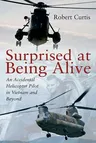 Robert Curtis

Surprised at Being Alive

An Accidental Helicopter Pilot in Vietnam and Beyond